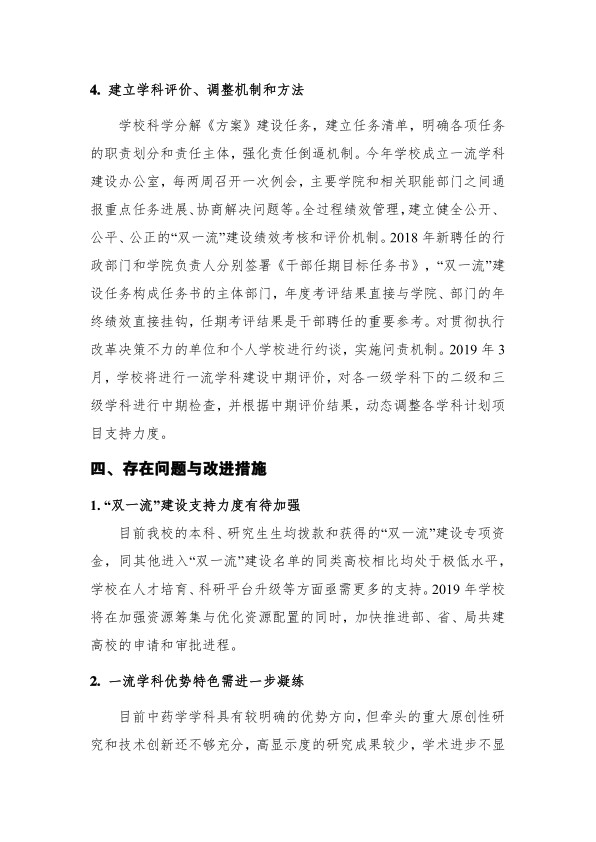 4. 建立学科评价、调整机制和方法

学校科学分解《方案》建设任务，建立任务清单，明确各项任务的职责划分和责任主体，强化责任倒逼机制。今年学校成立一流学科建设办公室，每两周召开一次例会，主要学院和相关职能部门之间通报重点任务进展、协商解决问题等。全过程绩效管理，建立健全公开、公平、公正的“双一流”建设绩效考核和评价机制。2018 年新聘任的行政部门和学院负责人分别签署《干部任期目标任务书》，“双一流”建设任务构成任务书的主体部门，年度考评结果直接与学院、部门的年终绩效直接挂钩，任期考评结果是干部聘任的重要参考。对贯彻执行改革决策不力的单位和个人学校进行约谈，实施问责机制。2019 年 3 月，学校将进行一流学科建设中期评价，对各一级学科下的二级和三级学科进行中期检查，并根据中期评价结果，动态调整各学科计划项目支持力度。

四、存在问题与改进措施

1. “双一流”建设支持力度有待加强

目前我校的本科、研究生生均拨款和获得的“双一流”建设专项资金，同其他进入“双一流”建设名单的同类高校相比均处于极低水平，学校在人才培育、科研平台升级等方面亟需更多的支持。2019 年学校将在加强资源筹集与优化资源配置的同时，加快推进部、省、局共建高校的申请和审批进程。

2. 一流学科优势特色需进一步凝练

目前中药学学科具有较明确的优势方向，但牵头的重大原创性研究和技术创新还不够充分，高显示度的研究成果较少，学术进步不显